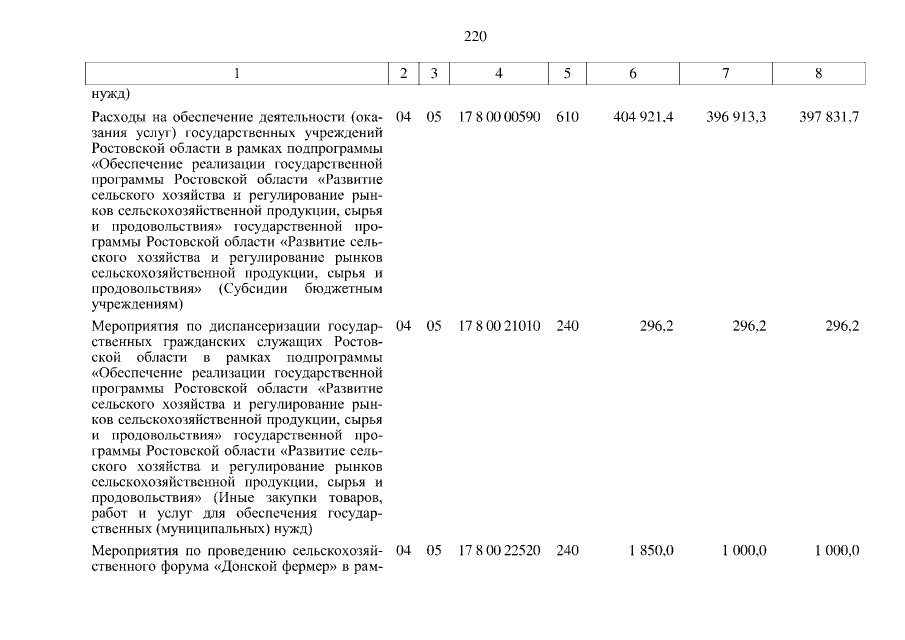 220

| 1 | 2 | 3 | 4 | 5 | 6 | 7 | 8 |
|---|---|---|---|---|---|---|---|
| нужд) | | | | | | | |
| Расходы на обеспечение деятельности (оказания услуг) государственных учреждений Ростовской области в рамках подпрограммы «Обеспечение реализации государственной программы Ростовской области «Развитие сельского хозяйства и регулирование рынков сельскохозяйственной продукции, сырья и продовольствия» государственной программы Ростовской области «Развитие сельского хозяйства и регулирование рынков сельскохозяйственной продукции, сырья и продовольствия» (Субсидии бюджетным учреждениям) | 04 | 05 | 17 8 00 00590 | 610 | 404 921,4 | 396 913,3 | 397 831,7 |
| Мероприятия по диспансеризации государственных гражданских служащих Ростовской области в рамках подпрограммы «Обеспечение реализации государственной программы Ростовской области «Развитие сельского хозяйства и регулирование рынков сельскохозяйственной продукции, сырья и продовольствия» государственной программы Ростовской области «Развитие сельского хозяйства и регулирование рынков сельскохозяйственной продукции, сырья и продовольствия» (Иные закупки товаров, работ и услуг для обеспечения государственных (муниципальных) нужд) | 04 | 05 | 17 8 00 21010 | 240 | 296,2 | 296,2 | 296,2 |
| Мероприятия по проведению сельскохозяйственного форума «Донской фермер» в рам- | 04 | 05 | 17 8 00 22520 | 240 | 1 850,0 | 1 000,0 | 1 000,0 |